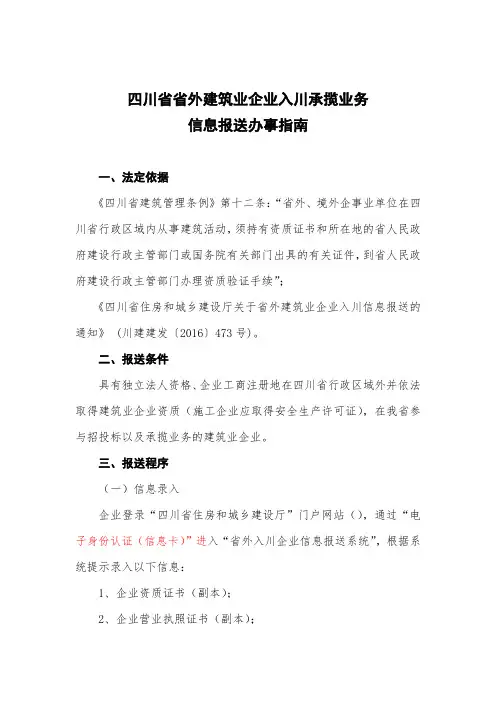 四川省省外建筑业企业入川承揽业务
信息报送办事指南

一、法定依据

《四川省建筑管理条例》第十二条：“省外、境外企事业单位在四川省行政区域内从事建筑活动，须持有资质证书和所在地的省人民政府建设行政主管部门或国务院有关部门出具的有关证件，到省人民政府建设行政主管部门办理资质验证手续”；

《四川省住房和城乡建设厅关于省外建筑业企业入川信息报送的通知》（川建建发〔2016〕473号）。

二、报送条件

具有独立法人资格、企业工商注册地在四川省行政区域外并依法取得建筑业企业资质（施工企业应取得安全生产许可证），在我省参与招投标以及承揽业务的建筑业企业。

三、报送程序

（一）信息录入

企业登录“四川省住房和城乡建设厅”门户网站（），通过“电子身份认证（信息卡）”进入“省外入川企业信息报送系统”，根据系统提示录入以下信息：

1、企业资质证书（副本）；

2、企业营业执照证书（副本）；